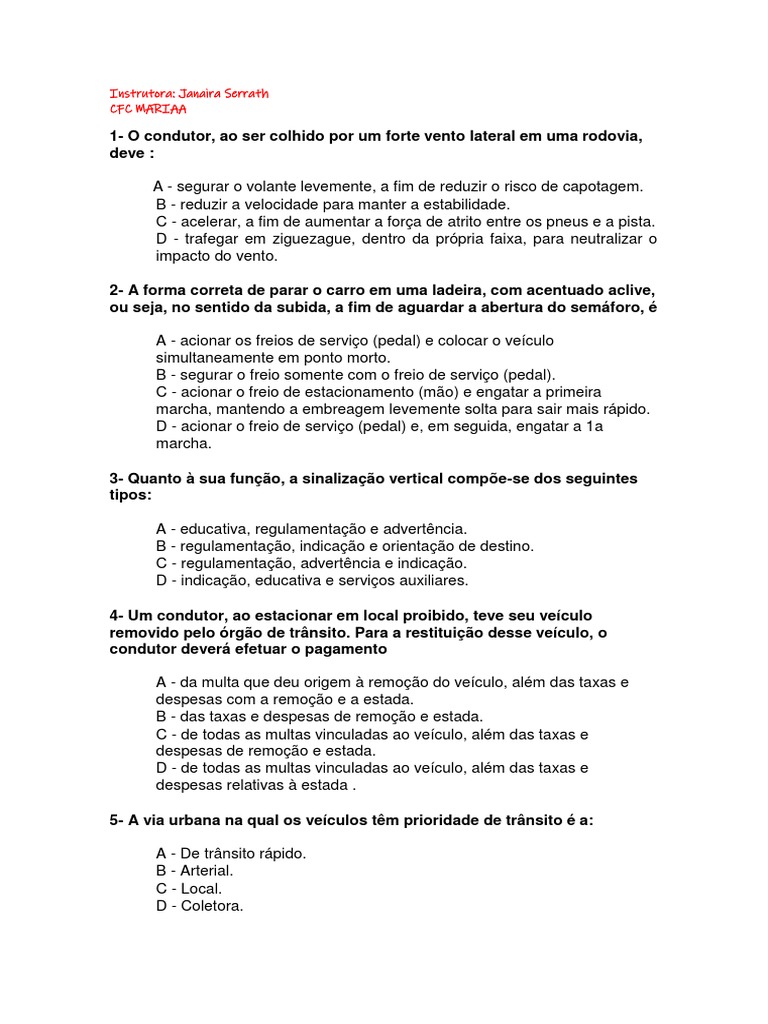 Instrutora: Janaira Serrath
CFC MARIAA

1- O condutor, ao ser colhido por um forte vento lateral em uma rodovia, deve :

A - segurar o volante levemente, a fim de reduzir o risco de capotagem.
B - reduzir a velocidade para manter a estabilidade.
C - acelerar, a fim de aumentar a força de atrito entre os pneus e a pista.
D - trafegar em ziguezague, dentro da própria faixa, para neutralizar o impacto do vento.

2- A forma correta de parar o carro em uma ladeira, com acentuado aclive, ou seja, no sentido da subida, a fim de aguardar a abertura do semáforo, é

A - acionar os freios de serviço (pedal) e colocar o veículo simultaneamente em ponto morto.
B - segurar o freio somente com o freio de serviço (pedal).
C - acionar o freio de estacionamento (mão) e engatar a primeira marcha, mantendo a embreagem levemente solta para sair mais rápido.
D - acionar o freio de serviço (pedal) e, em seguida, engatar a 1a marcha.

3- Quanto à sua função, a sinalização vertical compõe-se dos seguintes tipos:

A - educativa, regulamentação e advertência.
B - regulamentação, indicação e orientação de destino.
C - regulamentação, advertência e indicação.
D - indicação, educativa e serviços auxiliares.

4- Um condutor, ao estacionar em local proibido, teve seu veículo removido pelo órgão de trânsito. Para a restituição desse veículo, o condutor deverá efetuar o pagamento

A - da multa que deu origem à remoção do veículo, além das taxas e despesas com a remoção e a estada.
B - das taxas e despesas de remoção e estada.
C - de todas as multas vinculadas ao veículo, além das taxas e despesas de remoção e estada.
D - de todas as multas vinculadas ao veículo, além das taxas e despesas relativas à estada .

5- A via urbana na qual os veículos têm prioridade de trânsito é a:

A - De trânsito rápido.
B - Arterial.
C - Local.
D - Coletora.